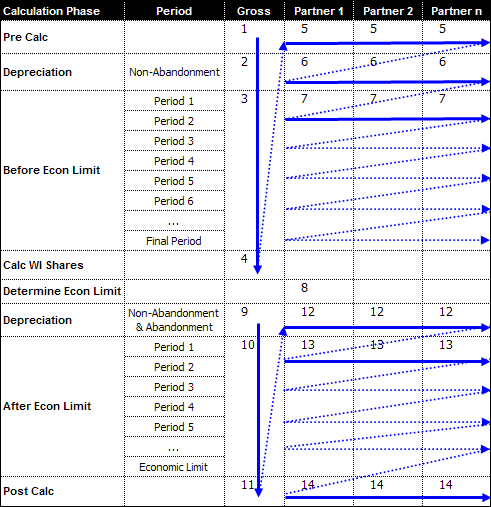 | Calculation Phase | Period | Gross | Partner 1 | Partner 2 | Partner n |
|---|---|---|---|---|---|
| Pre Calc | | 1 | 5 | 5 | 5 |
| Depreciation | Non-Abandonment | 2 | 6 | 6 | 6 |
| Before Econ Limit | Period 1 | 3 | 7 | 7 | 7 |
| | Period 2 | | | | |
| | Period 3 | | | | |
| | Period 4 | | | | |
| | Period 5 | | | | |
| | Period 6 | | | | |
| | ... | | | | |
| | Final Period | | | | |
| Calc WI Shares | | 4 | | | |
| Determine Econ Limit | | | 8 | | |
| Depreciation | Non-Abandonment & Abandonment | 9 | 12 | 12 | 12 |
| After Econ Limit | Period 1 | 10 | 13 | 13 | 13 |
| | Period 2 | | | | |
| | Period 3 | | | | |
| | Period 4 | | | | |
| | Period 5 | | | | |
| | ... | | | | |
| | Economic Limit | | | | |
| Post Calc | | 11 | 14 | 14 | 14 |